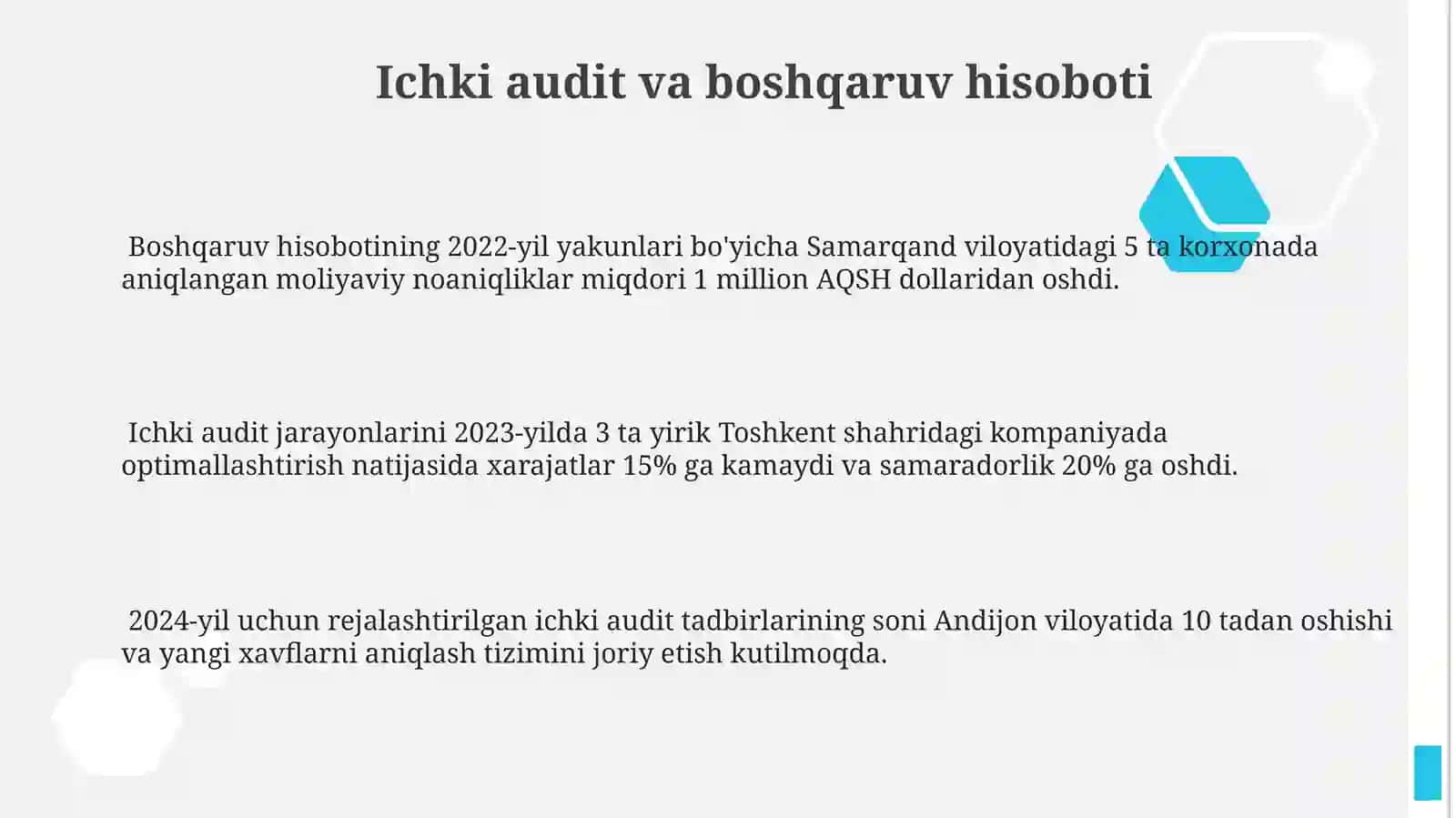 Ichki audit va boshqaruv hisoboti

Boshqaruv hisobotining 2022-yil yakunlari bo'yicha Samarqand viloyatidagi 5 ta korxonada aniqlangan moliyaviy noaniqliklar miqdori 1 million AQSH dollaridan oshdi.

Ichki audit jarayonlarini 2023-yilda 3 ta yirik Toshkent shahridagi kompaniyada optimallashtirish natijasida xarajatlar 15% ga kamaydi va samaradorlik 20% ga oshdi.

2024-yil uchun rejalashtirilgan ichki audit tadbirlarining soni Andijon viloyatida 10 tadan oshishi va yangi xavflarni aniqlash tizimini joriy etish kutilmoqda.